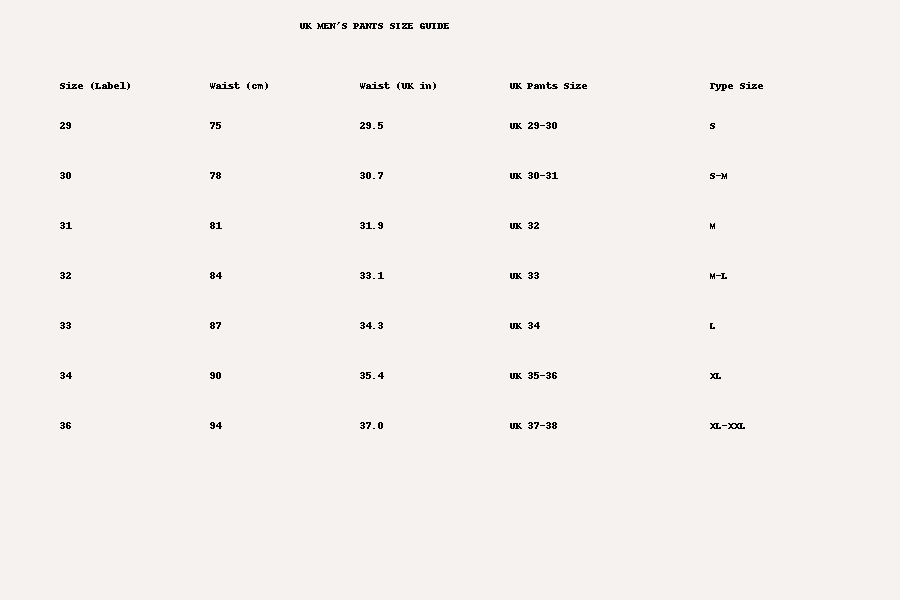 UK MEN'S PANTS SIZE GUIDE

| Size (Label) | Waist (cm) | Waist (UK in) | UK Pants Size | Type Size |
|---|---|---|---|---|
| 29 | 75 | 29.5 | UK 29-30 | S |
| 30 | 78 | 30.7 | UK 30-31 | S-M |
| 31 | 81 | 31.9 | UK 32 | M |
| 32 | 84 | 33.1 | UK 33 | M-L |
| 33 | 87 | 34.3 | UK 34 | L |
| 34 | 90 | 35.4 | UK 35-36 | XL |
| 36 | 94 | 37.0 | UK 37-38 | XL-XXL |